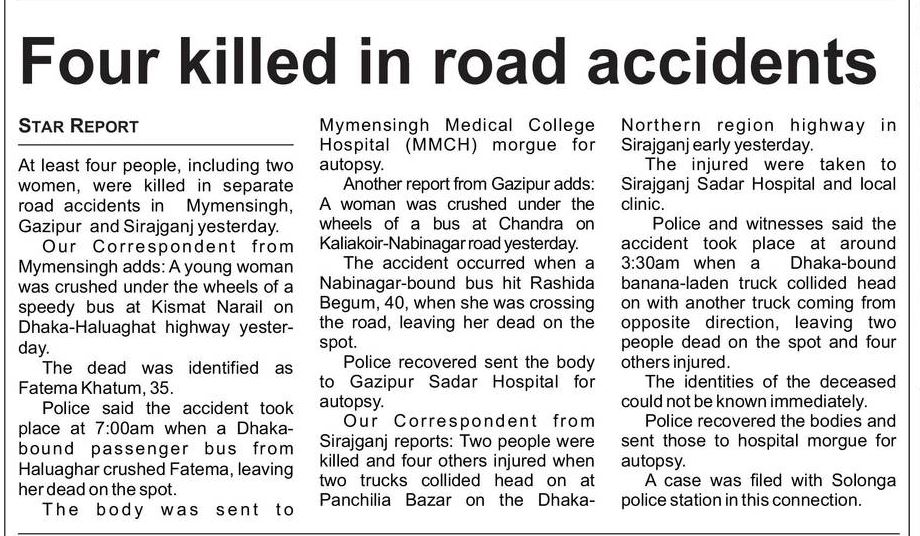 Four killed in road accidents

STAR REPORT

At least four people, including two women, were killed in separate road accidents in Mymensingh, Gazipur and Sirajganj yesterday.

Our Correspondent from Mymensingh adds: A young woman was crushed under the wheels of a speedy bus at Kismat Narail on Dhaka-Haluaghat highway yesterday.

The dead was identified as Fatema Khatum, 35.

Police said the accident took place at 7:00am when a Dhaka-bound passenger bus from Haluaghar crushed Fatema, leaving her dead on the spot.

The body was sent to Mymensingh Medical College Hospital (MMCH) morgue for autopsy.

Another report from Gazipur adds: A woman was crushed under the wheels of a bus at Chandra on Kaliakoir-Nabinagar road yesterday.

The accident occurred when a Nabinagar-bound bus hit Rashida Begum, 40, when she was crossing the road, leaving her dead on the spot.

Police recovered sent the body to Gazipur Sadar Hospital for autopsy.

Our Correspondent from Sirajganj reports: Two people were killed and four others injured when two trucks collided head on at Panchilia Bazar on the Dhaka-Northern region highway in Sirajganj early yesterday.

The injured were taken to Sirajganj Sadar Hospital and local clinic.

Police and witnesses said the accident took place at around 3:30am when a Dhaka-bound banana-laden truck collided head on with another truck coming from opposite direction, leaving two people dead on the spot and four others injured.

The identities of the deceased could not be known immediately.

Police recovered the bodies and sent those to hospital morgue for autopsy.

A case was filed with Solonga police station in this connection.